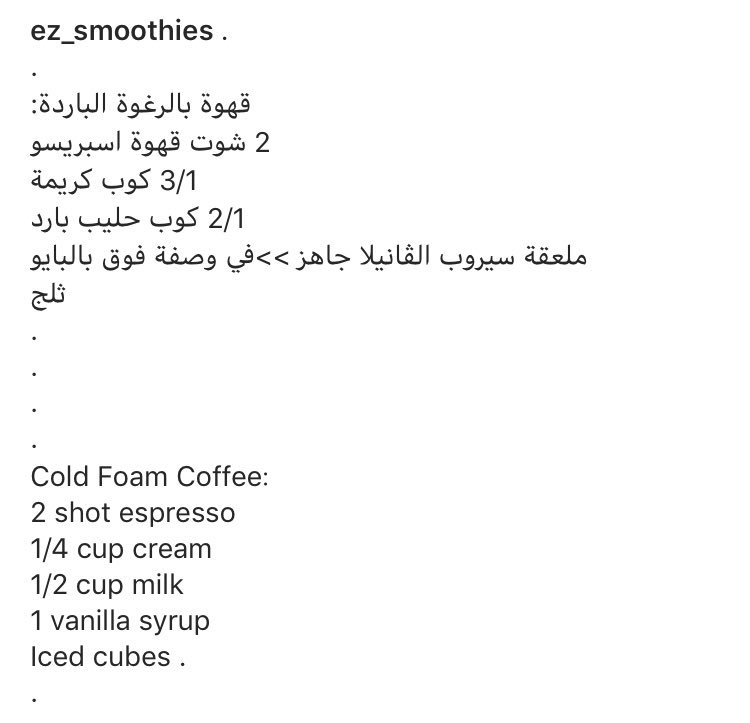 ez_smoothies .
.
قهوة بالرغوة الباردة:
2 شوت قهوة اسبريسو
3/1 كوب كريمة
2/1 كوب حليب بارد
ملعقة سيروب الڤانيلا جاهز >>في وصفة فوق بالبايو
ثلج
.
.
.
.
Cold Foam Coffee:
2 shot espresso
1/4 cup cream
1/2 cup milk
1 vanilla syrup
Iced cubes .
.